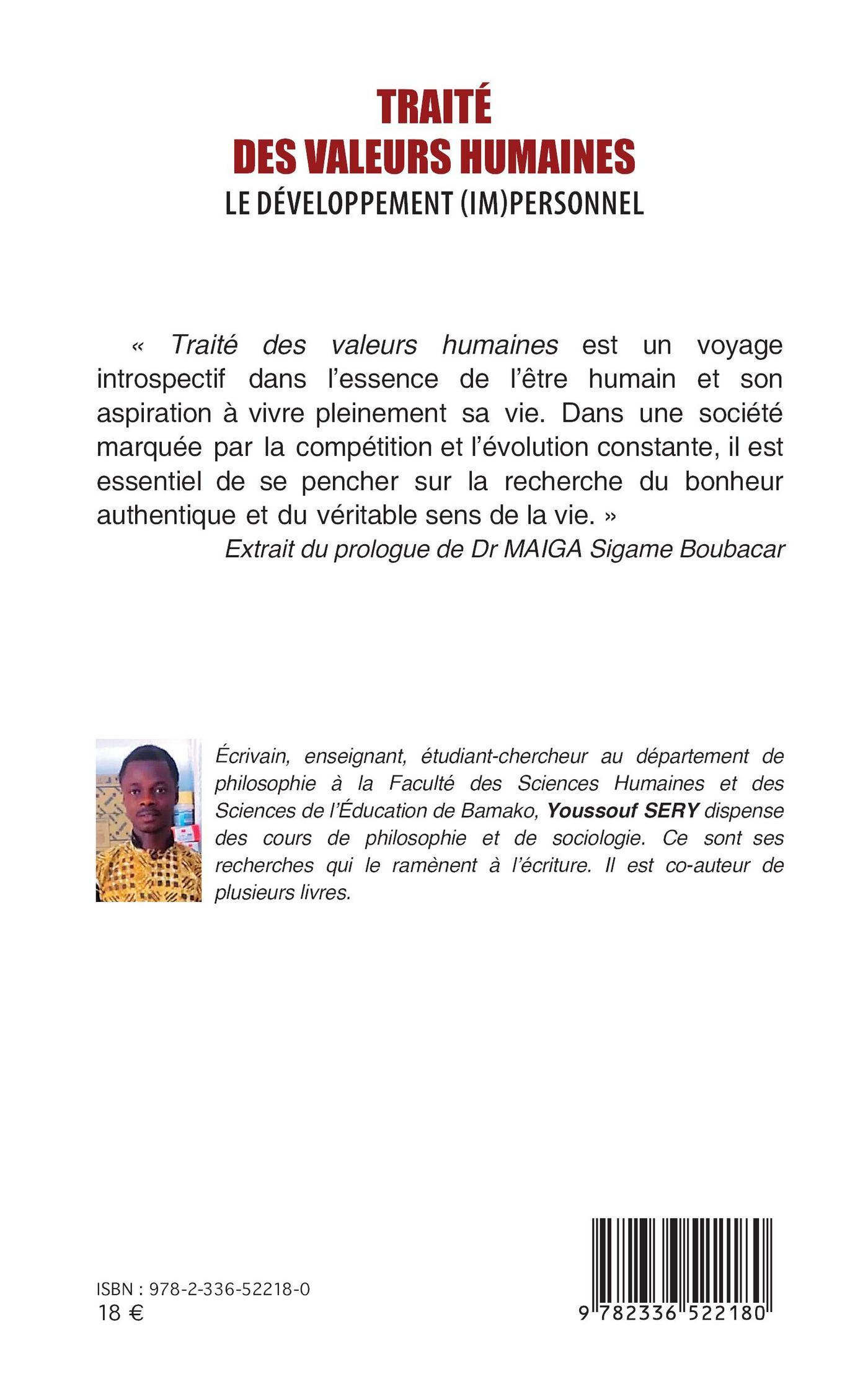 TRAITÉ
DES VALEURS HUMAINES
LE DÉVELOPPEMENT (IM)PERSONNEL

« Traité des valeurs humaines est un voyage introspectif dans l'essence de l'être humain et son aspiration à vivre pleinement sa vie. Dans une société marquée par la compétition et l'évolution constante, il est essentiel de se pencher sur la recherche du bonheur authentique et du véritable sens de la vie. »

Extrait du prologue de Dr MAIGA Sigame Boubacar

Écrivain, enseignant, étudiant-chercheur au département de philosophie à la Faculté des Sciences Humaines et des Sciences de l'Éducation de Bamako, Youssouf SERY dispense des cours de philosophie et de sociologie. Ce sont ses recherches qui le ramènent à l'écriture. Il est co-auteur de plusieurs livres.

ISBN : 978-2-336-52218-0
18 €

9 782336 522180